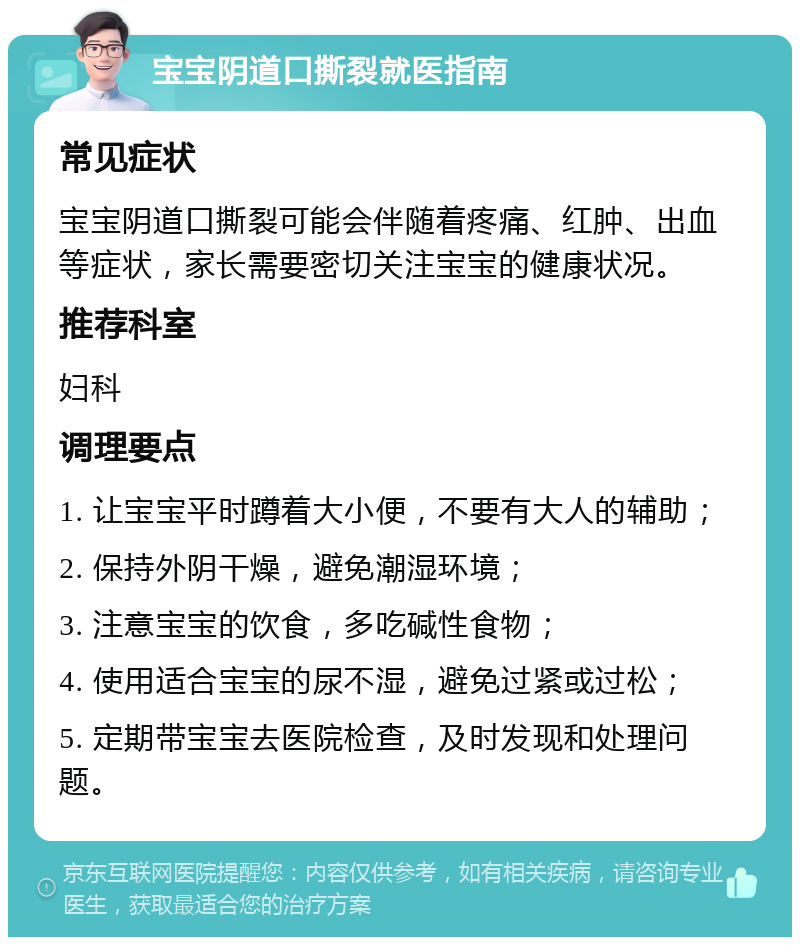 宝宝阴道口撕裂就医指南

常见症状

宝宝阴道口撕裂可能会伴随着疼痛、红肿、出血等症状，家长需要密切关注宝宝的健康状况。

推荐科室

妇科

调理要点

1. 让宝宝平时蹲着大小便，不要有大人的辅助；

2. 保持外阴干燥，避免潮湿环境；

3. 注意宝宝的饮食，多吃碱性食物；

4. 使用适合宝宝的尿不湿，避免过紧或过松；

5. 定期带宝宝去医院检查，及时发现和处理问题。

京东互联网医院提醒您：内容仅供参考，如有相关疾病，请咨询专业医生，获取最适合您的治疗方案